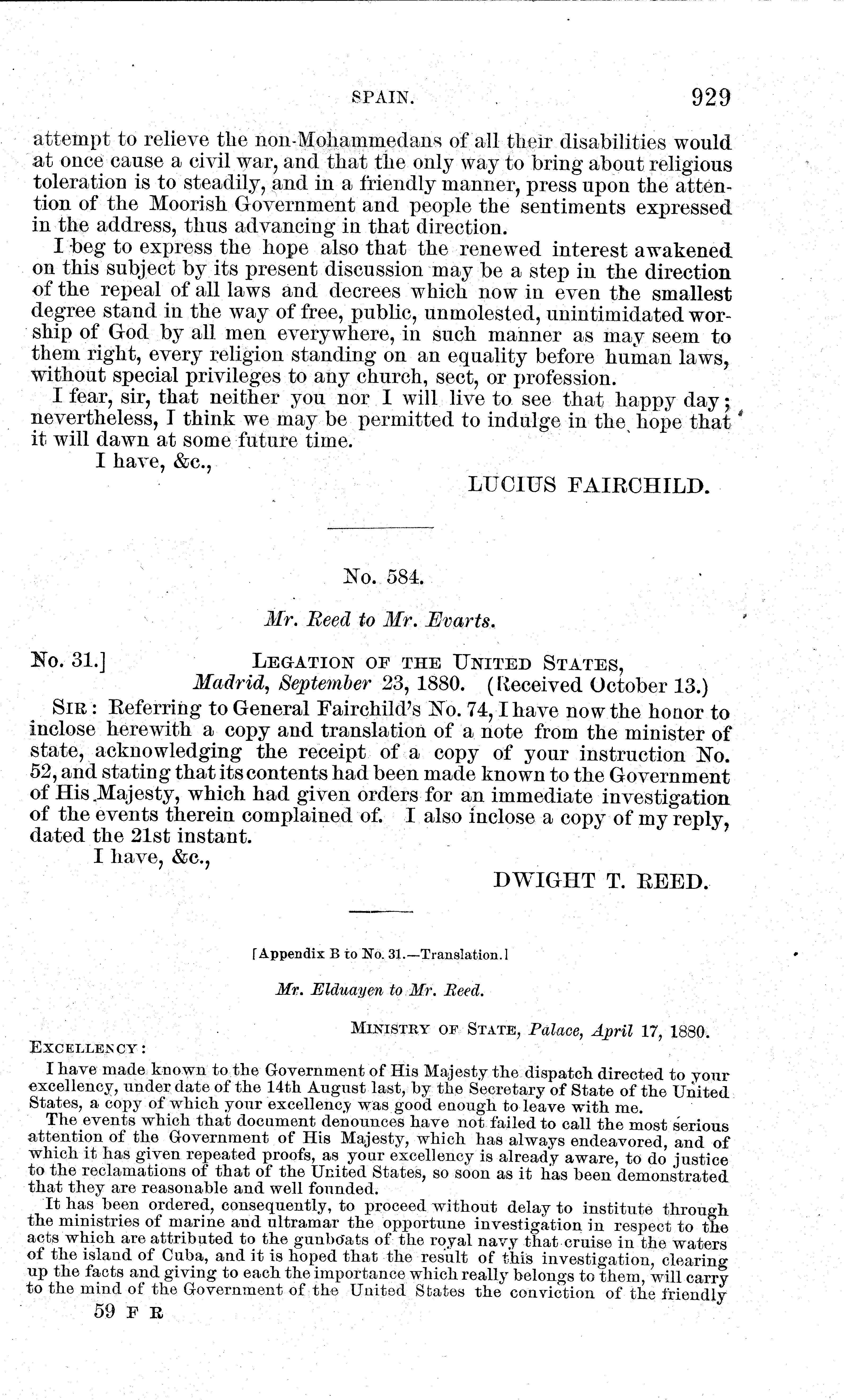 SPAIN. 929

attempt to relieve the non-Mohammedans of all their disabilities would at once cause a civil war, and that the only way to bring about religious toleration is to steadily, and in a friendly manner, press upon the attention of the Moorish Government and people the sentiments expressed in the address, thus advancing in that direction.

I beg to express the hope also that the renewed interest awakened on this subject by its present discussion may be a step in the direction of the repeal of all laws and decrees which now in even the smallest degree stand in the way of free, public, unmolested, unintimidated worship of God by all men everywhere, in such manner as may seem to them right, every religion standing on an equality before human laws, without special privileges to any church, sect, or profession.

I fear, sir, that neither you nor I will live to see that happy day; nevertheless, I think we may be permitted to indulge in the hope that it will dawn at some future time.

I have, &c.,

LUCIUS FAIRCHILD.

No. 584.

Mr. Reed to Mr. Evarts.

No. 31.] LEGATION OF THE UNITED STATES, Madrid, September 23, 1880. (Received October 13.)

SIR: Referring to General Fairchild's No. 74, I have now the honor to inclose herewith a copy and translation of a note from the minister of state, acknowledging the receipt of a copy of your instruction No. 52, and stating that its contents had been made known to the Government of His Majesty, which had given orders for an immediate investigation of the events therein complained of. I also inclose a copy of my reply, dated the 21st instant.

I have, &c.,

DWIGHT T. REED.

[Appendix B to No. 31.—Translation.]

Mr. Elduayen to Mr. Reed.

MINISTRY OF STATE, Palace, April 17, 1880.

EXCELLENCY:

I have made known to the Government of His Majesty the dispatch directed to your excellency, under date of the 14th August last, by the Secretary of State of the United States, a copy of which your excellency was good enough to leave with me.

The events which that document denounces have not failed to call the most serious attention of the Government of His Majesty, which has always endeavored, and of which it has given repeated proofs, as your excellency is already aware, to do justice to the reclamations of that of the United States, so soon as it has been demonstrated that they are reasonable and well founded.

It has been ordered, consequently, to proceed without delay to institute through the ministries of marine and ultramar the opportune investigation in respect to the acts which are attributed to the gunboats of the royal navy that cruise in the waters of the island of Cuba, and it is hoped that the result of this investigation, clearing up the facts and giving to each the importance which really belongs to them, will carry to the mind of the Government of the United States the conviction of the friendly

59 F R